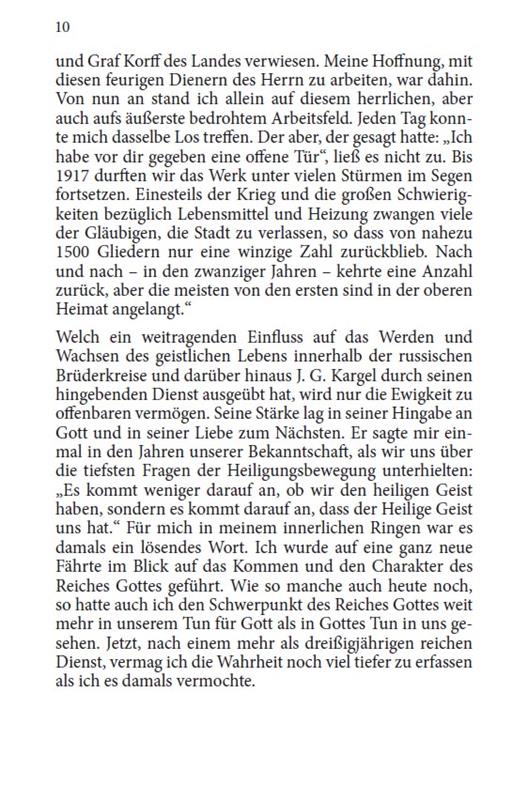 10

und Graf Korff des Landes verwiesen. Meine Hoffnung, mit diesen feurigen Dienern des Herrn zu arbeiten, war dahin. Von nun an stand ich allein auf diesem herrlichen, aber auch aufs äußerste bedrohtem Arbeitsfeld. Jeden Tag konnte mich dasselbe Los treffen. Der aber, der gesagt hatte: „Ich habe vor dir gegeben eine offene Tür“, ließ es nicht zu. Bis 1917 durften wir das Werk unter vielen Stürmen im Segen fortsetzen. Einesteils der Krieg und die großen Schwierigkeiten bezüglich Lebensmittel und Heizung zwangen viele der Gläubigen, die Stadt zu verlassen, so dass von nahezu 1500 Gliedern nur eine winzige Zahl zurückblieb. Nach und nach – in den zwanziger Jahren – kehrte eine Anzahl zurück, aber die meisten von den ersten sind in der oberen Heimat angelangt.“

Welch ein weitragenden Einfluss auf das Werden und Wachsen des geistlichen Lebens innerhalb der russischen Brüderkreise und darüber hinaus J. G. Kargel durch seinen hingebenden Dienst ausgeübt hat, wird nur die Ewigkeit zu offenbaren vermögen. Seine Stärke lag in seiner Hingabe an Gott und in seiner Liebe zum Nächsten. Er sagte mir einmal in den Jahren unserer Bekanntschaft, als wir uns über die tiefsten Fragen der Heiligungsbewegung unterhielten: „Es kommt weniger darauf an, ob wir den heiligen Geist haben, sondern es kommt darauf an, dass der Heilige Geist uns hat.“ Für mich in meinem innerlichen Ringen war es damals ein lösendes Wort. Ich wurde auf eine ganz neue Fährte im Blick auf das Kommen und den Charakter des Reiches Gottes geführt. Wie so manche auch heute noch, so hatte auch ich den Schwerpunkt des Reiches Gottes weit mehr in unserem Tun für Gott als in Gottes Tun in uns gesehen. Jetzt, nach einem mehr als dreißigjährigen reichen Dienst, vermag ich die Wahrheit noch viel tiefer zu erfassen als ich es damals vermochte.